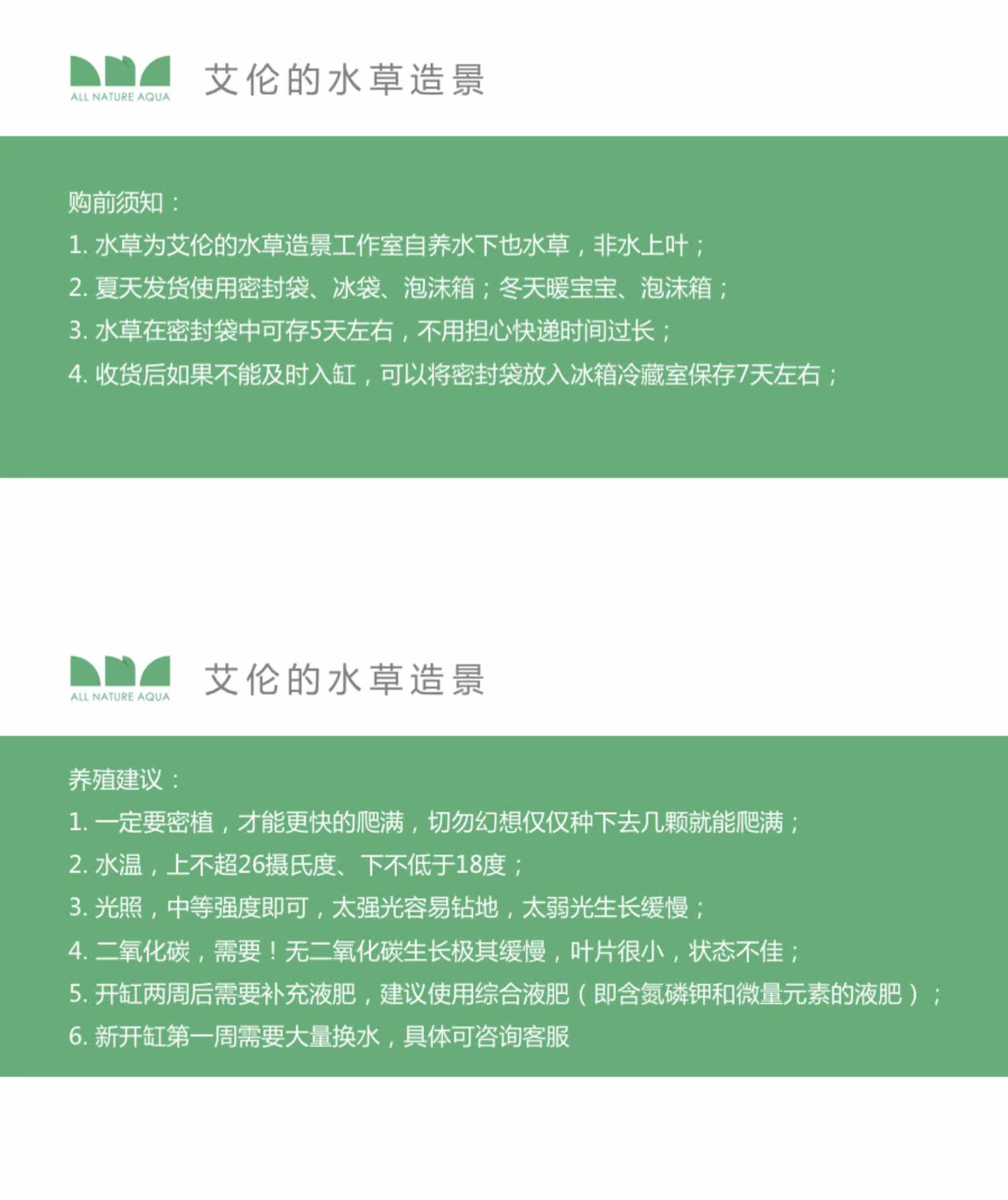 ALL NATURE AQUA

艾伦的水草造景

购前须知：

1.水草为艾伦的水草造景工作室自养水下也水草，非水上叶；

2.夏天发货使用密封袋、冰袋、泡沫箱；冬天暖宝宝、泡沫箱；

3.水草在密封袋中可存5天左右，不用担心快递时间过长；

4.收货后如果不能及时入缸，可以将密封袋放入冰箱冷藏室保存7天左右；

ALL NATURE AQUA

艾伦的水草造景

养殖建议：

1.一定要密植，才能更快的爬满，切勿幻想仅仅种下去几颗就能爬满；

2.水温，上不超26摄氏度、下不低于18度；

3.光照，中等强度即可，太强光容易钻地，太弱光生长缓慢；

4.二氧化碳，需要！无二氧化碳生长极其缓慢，叶片很小，状态不佳；

5.开缸两周后需要补充液肥，建议使用综合液肥（即含氮磷钾和微量元素的液肥）；

6.新开缸第一周需要大量换水，具体可咨询客服